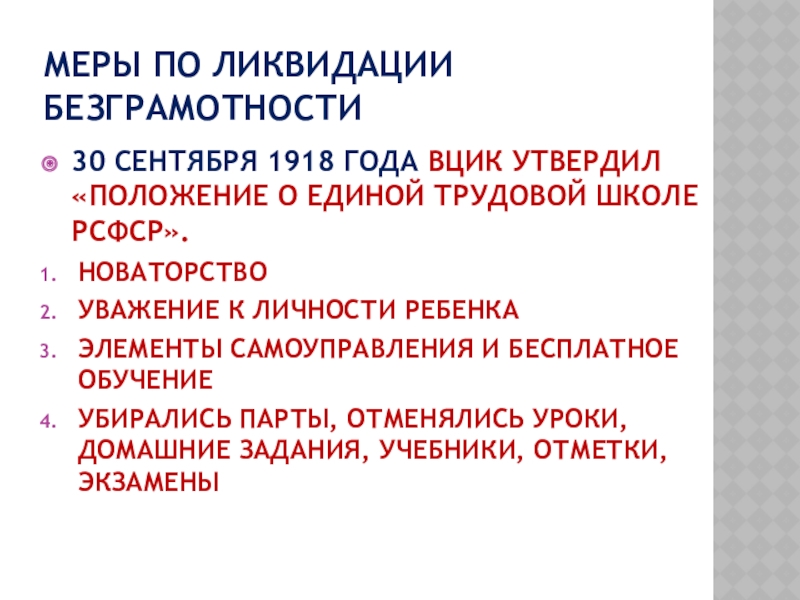 МЕРЫ ПО ЛИКВИДАЦИИ БЕЗГРАМОТНОСТИ

30 СЕНТЯБРЯ 1918 ГОДА ВЦИК УТВЕРДИЛ «ПОЛОЖЕНИЕ О ЕДИНОЙ ТРУДОВОЙ ШКОЛЕ РСФСР».

1. НОВАТОРСТВО
2. УВАЖЕНИЕ К ЛИЧНОСТИ РЕБЕНКА
3. ЭЛЕМЕНТЫ САМОУПРАВЛЕНИЯ И БЕСПЛАТНОЕ ОБУЧЕНИЕ
4. УБИРАЛИСЬ ПАРТЫ, ОТМЕНЯЛИСЬ УРОКИ, ДОМАШНИЕ ЗАДАНИЯ, УЧЕБНИКИ, ОТМЕТКИ, ЭКЗАМЕНЫ